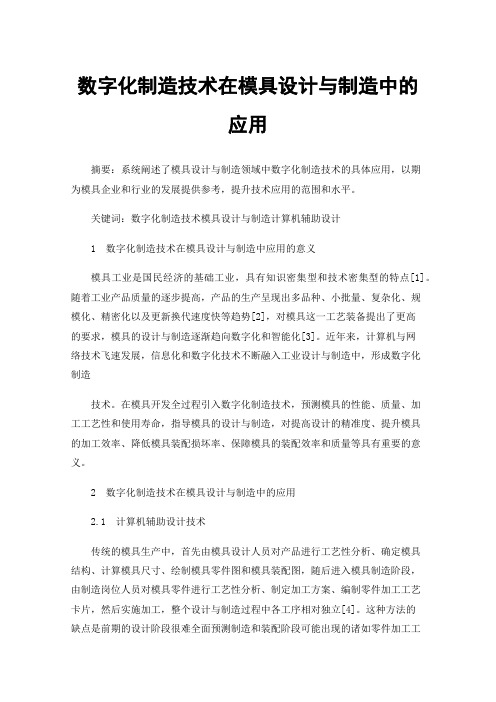 数字化制造技术在模具设计与制造中的应用

摘要：系统阐述了模具设计与制造领域中数字化制造技术的具体应用，以期为模具企业和行业的发展提供参考，提升技术应用的范围和水平。

关键词：数字化制造技术模具设计与制造计算机辅助设计

1　数字化制造技术在模具设计与制造中应用的意义

模具工业是国民经济的基础工业，具有知识密集型和技术密集型的特点[1]。随着工业产品质量的逐步提高，产品的生产呈现出多品种、小批量、复杂化、规模化、精密化以及更新换代速度快等趋势[2]，对模具这一工艺装备提出了更高的要求，模具的设计与制造逐渐趋向数字化和智能化[3]。近年来，计算机与网络技术飞速发展，信息化和数字化技术不断融入工业设计与制造中，形成数字化制造

技术。在模具开发全过程引入数字化制造技术，预测模具的性能、质量、加工工艺性和使用寿命，指导模具的设计与制造，对提高设计的精准度、提升模具的加工效率、降低模具装配损坏率、保障模具的装配效率和质量等具有重要的意义。

2　数字化制造技术在模具设计与制造中的应用

2.1　计算机辅助设计技术

传统的模具生产中，首先由模具设计人员对产品进行工艺性分析、确定模具结构、计算模具尺寸、绘制模具零件图和模具装配图，随后进入模具制造阶段，由制造岗位人员对模具零件进行工艺性分析、制定加工方案、编制零件加工工艺卡片，然后实施加工，整个设计与制造过程中各工序相对独立[4]。这种方法的缺点是前期的设计阶段很难全面预测制造和装配阶段可能出现的诸如零件加工工